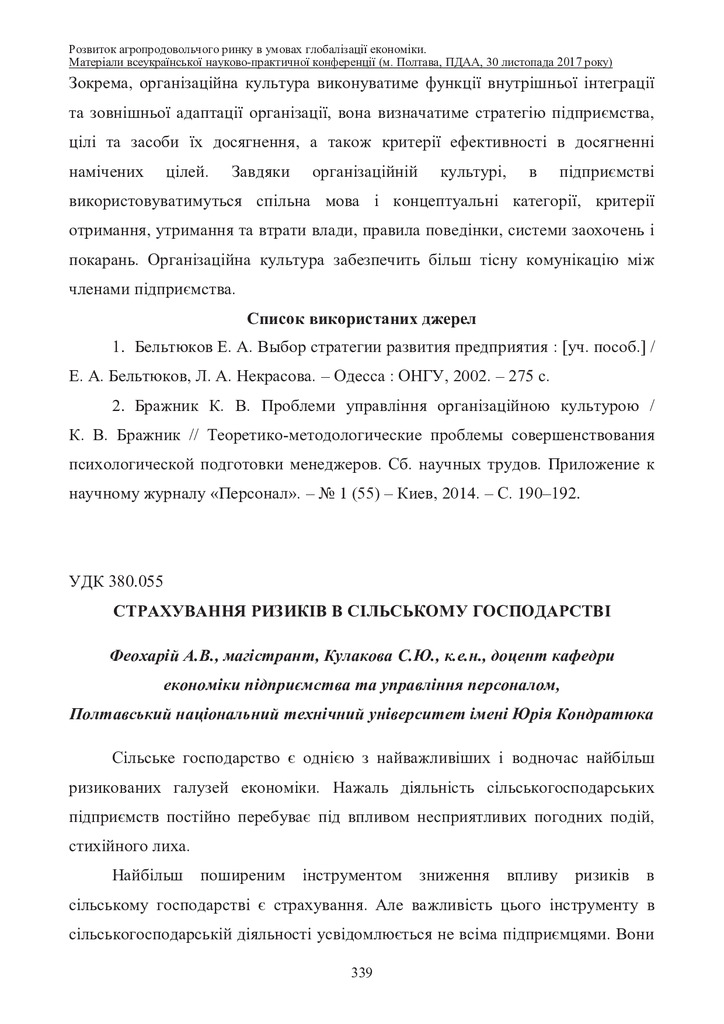 Розвиток агропродовольчого ринку в умовах глобалізації економіки.
Матеріали всеукраїнської науково-практичної конференції (м. Полтава, ПДАА, 30 листопада 2017 року)

Зокрема, організаційна культура виконуватиме функції внутрішньої інтеграції та зовнішньої адаптації організації, вона визначатиме стратегію підприємства, цілі та засоби їх досягнення, а також критерії ефективності в досягненні намічених цілей. Завдяки організаційній культурі, в підприємстві використовуватимуться спільна мова і концептуальні категорії, критерії отримання, утримання та втрати влади, правила поведінки, системи заохочень і покарань. Організаційна культура забезпечить більш тісну комунікацію між членами підприємства.

Список використаних джерел

1. Бельтюков Е. А. Выбор стратегии развития предприятия : [уч. пособ.] / Е. А. Бельтюков, Л. А. Некрасова. – Одесса : ОНГУ, 2002. – 275 с.

2. Бражник К. В. Проблеми управління організаційною культурою / К. В. Бражник // Теоретико-методологические проблемы совершенствования психологической подготовки менеджеров. Сб. научных трудов. Приложение к научному журналу «Персонал». – № 1 (55) – Киев, 2014. – С. 190–192.

УДК 380.055

СТРАХУВАННЯ РИЗИКІВ В СІЛЬСЬКОМУ ГОСПОДАРСТВІ

Феохарій А.В., магістрант, Кулакова С.Ю., к.е.н., доцент кафедри економіки підприємства та управління персоналом, Полтавський національний технічний університет імені Юрія Кондратюка

Сільське господарство є однією з найважливіших і водночас найбільш ризикованих галузей економіки. Нажаль діяльність сільськогосподарських підприємств постійно перебуває під впливом несприятливих погодних подій, стихійного лиха.

Найбільш поширеним інструментом зниження впливу ризиків в сільському господарстві є страхування. Але важливість цього інструменту в сільськогосподарській діяльності усвідомлюється не всіма підприємцями. Вони

339